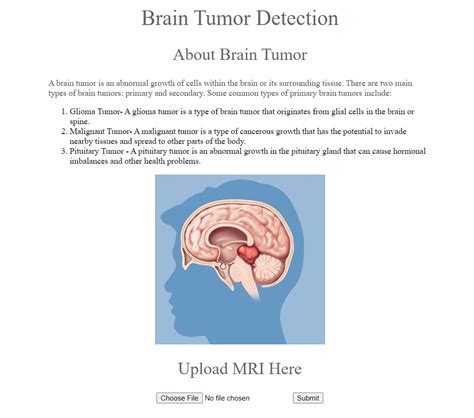 Brain Tumor Detection

About Brain Tumor

A brain tumor is an abnormal growth of cells within the brain or its surrounding tissue. There are two main types of brain tumors: primary and secondary. Some common types of primary brain tumors include:

1. Glioma Tumor- A glioma tumor is a type of brain tumor that originates from glial cells in the brain or spine.
2. Malignant Tumor- A malignant tumor is a type of cancerous growth that has the potential to invade nearby tissues and spread to other parts of the body.
3. Pituitary Tumor - A pituitary tumor is an abnormal growth in the pituitary gland that can cause hormonal imbalances and other health problems.

Upload MRI Here

Choose File No file chosen Submit